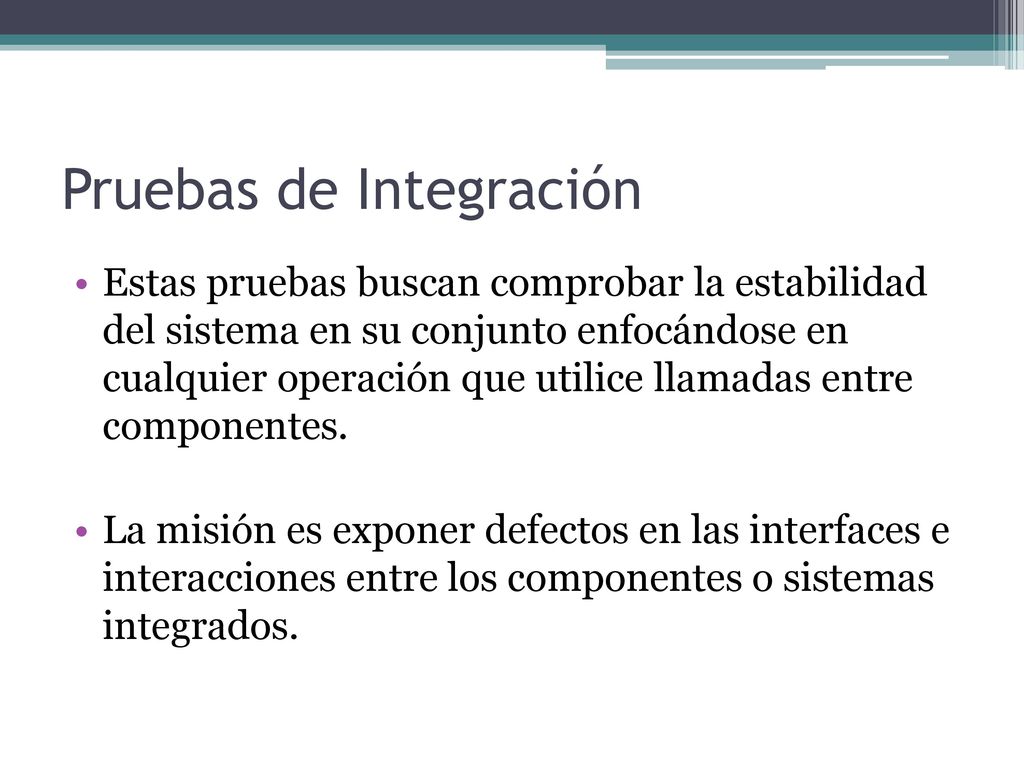 Pruebas de Integración

• Estas pruebas buscan comprobar la estabilidad del sistema en su conjunto enfocándose en cualquier operación que utilice llamadas entre componentes.

• La misión es exponer defectos en las interfaces e interacciones entre los componentes o sistemas integrados.